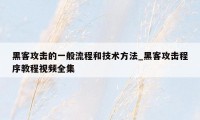 黑客攻击的一般流程和技术方法_黑客攻击程序教程视频全集